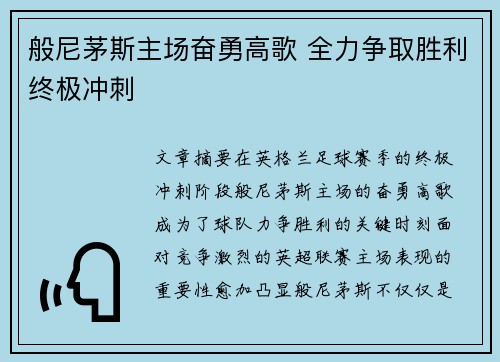 般尼茅斯主场奋勇高歌 全力争取胜利终极冲刺

文章摘要在英格兰足球赛季的终极冲刺阶段般尼茅斯主场的奋勇高歌成为了球队力争胜利的关键时刻面对竞争激烈的英超联赛主场表现的重要性愈加凸显般尼茅斯不仅仅是